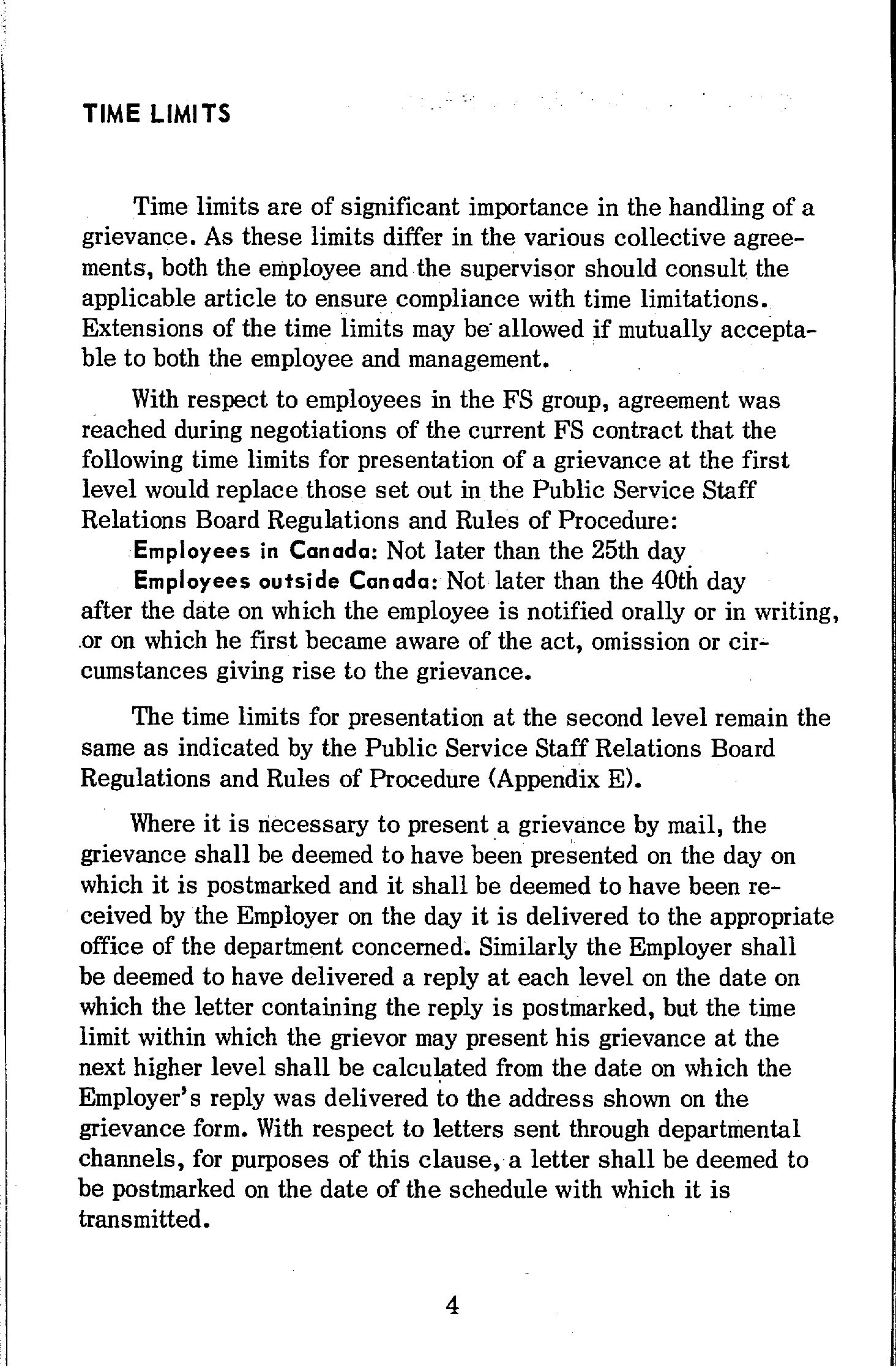 TIME LIMITS

Time limits are of significant importance in the handling of a grievance. As these limits differ in the various collective agreements, both the employee and the supervisor should consult the applicable article to ensure compliance with time limitations. Extensions of the time limits may be allowed if mutually acceptable to both the employee and management.

With respect to employees in the FS group, agreement was reached during negotiations of the current FS contract that the following time limits for presentation of a grievance at the first level would replace those set out in the Public Service Staff Relations Board Regulations and Rules of Procedure:

Employees in Canada: Not later than the 25th day

Employees outside Canada: Not later than the 40th day after the date on which the employee is notified orally or in writing, or on which he first became aware of the act, omission or circumstances giving rise to the grievance.

The time limits for presentation at the second level remain the same as indicated by the Public Service Staff Relations Board Regulations and Rules of Procedure (Appendix E).

Where it is necessary to present a grievance by mail, the grievance shall be deemed to have been presented on the day on which it is postmarked and it shall be deemed to have been received by the Employer on the day it is delivered to the appropriate office of the department concerned. Similarly the Employer shall be deemed to have delivered a reply at each level on the date on which the letter containing the reply is postmarked, but the time limit within which the grievor may present his grievance at the next higher level shall be calculated from the date on which the Employer's reply was delivered to the address shown on the grievance form. With respect to letters sent through departmental channels, for purposes of this clause, a letter shall be deemed to be postmarked on the date of the schedule with which it is transmitted.

4